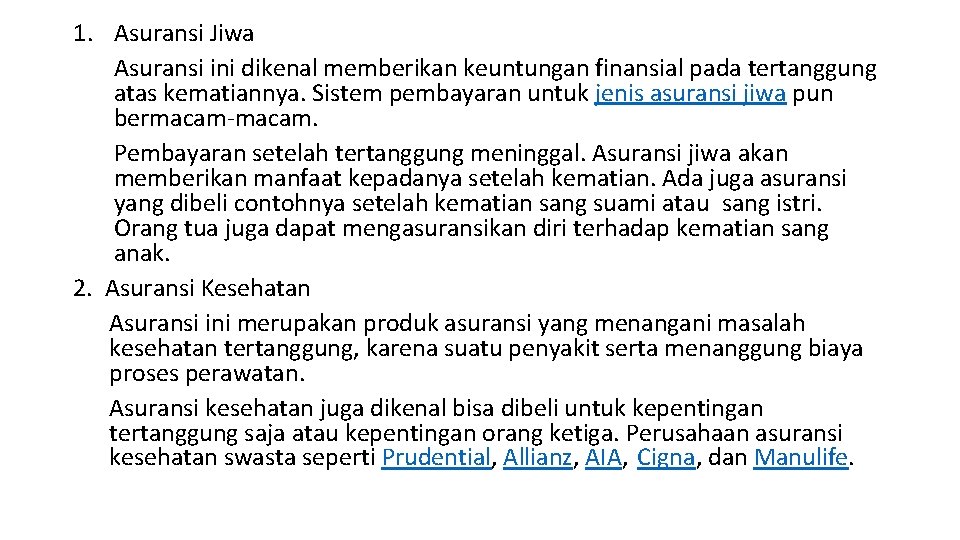 1. Asuransi Jiwa

Asuransi ini dikenal memberikan keuntungan finansial pada tertanggung atas kematiannya. Sistem pembayaran untuk jenis asuransi jiwa pun bermacam-macam.

Pembayaran setelah tertanggung meninggal. Asuransi jiwa akan memberikan manfaat kepadanya setelah kematian. Ada juga asuransi yang dibeli contohnya setelah kematian sang suami atau sang istri. Orang tua juga dapat mengasuransikan diri terhadap kematian sang anak.

2. Asuransi Kesehatan

Asuransi ini merupakan produk asuransi yang menangani masalah kesehatan tertanggung, karena suatu penyakit serta menanggung biaya proses perawatan.

Asuransi kesehatan juga dikenal bisa dibeli untuk kepentingan tertanggung saja atau kepentingan orang ketiga. Perusahaan asuransi kesehatan swasta seperti Prudential, Allianz, AIA, Cigna, dan Manulife.